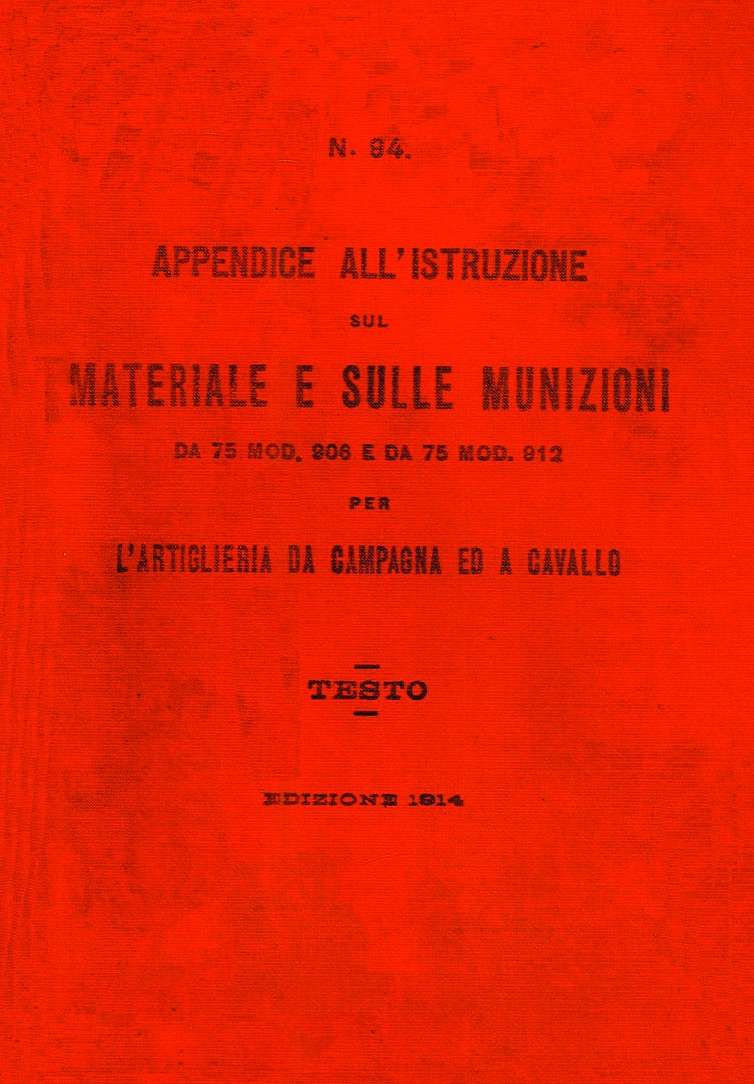 N. 84.

APPENDICE ALL'ISTRUZIONE

SUL

MATERIALE E SULLE MUNIZIONI

DA 75 MOD. 906 E DA 75 MOD. 912

PER

L'ARTIGLIERIA DA CAMPAGNA ED A CAVALLO

TESTO

EDIZIONE 1914